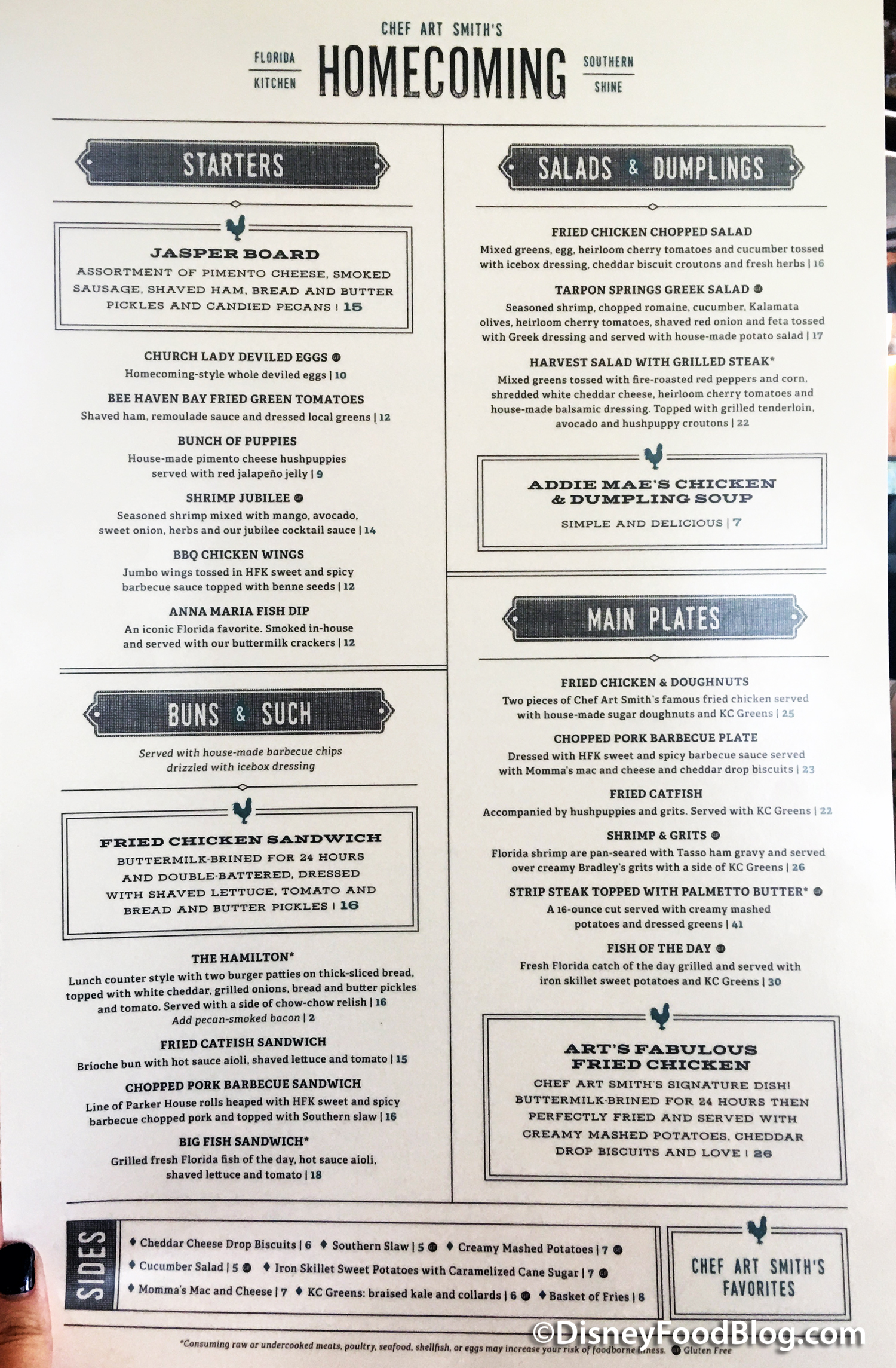 CHEF ART SMITH'S
FLORIDA
KITCHEN
HOMECOMING
SOUTHERN
SHINE

STARTERS

JASPER BOARD
ASSORTMENT OF PIMENTO CHEESE, SMOKED SAUSAGE, SHAVED HAM, BREAD AND BUTTER PICKLES AND CANDIED PECANS | 15

CHURCH LADY DEVILED EGGS
Homecoming-style whole deviled eggs | 10

BEE HAVEN BAY FRIED GREEN TOMATOES
Shaved ham, remoulade sauce and dressed local greens | 12

BUNCH OF PUPPIES
House-made pimento cheese hushpuppies served with red jalapeño jelly | 9

SHRIMP JUBILEE
Seasoned shrimp mixed with mango, avocado, sweet onion, herbs and our jubilee cocktail sauce | 14

BBQ CHICKEN WINGS
Jumbo wings tossed in HFK sweet and spicy barbecue sauce topped with benne seeds | 12

ANNA MARIA FISH DIP
An iconic Florida favorite. Smoked in-house and served with our buttermilk crackers | 12

BUNS & SUCH

Served with house-made barbecue chips drizzled with icebox dressing

FRIED CHICKEN SANDWICH
BUTTERMILK-BRINED FOR 24 HOURS AND DOUBLE-BATTERED, DRESSED WITH SHAVED LETTUCE, TOMATO AND BREAD AND BUTTER PICKLES | 16

THE HAMILTON*
Lunch counter style with two burger patties on thick-sliced bread, topped with white cheddar, grilled onions, bread and butter pickles and tomato. Served with a side of chow-chow relish | 16
Add pecan-smoked bacon | 2

FRIED CATFISH SANDWICH
Brioche bun with hot sauce aioli, shaved lettuce and tomato | 15

CHOPPED PORK BARBECUE SANDWICH
Line of Parker House rolls heaped with HFK sweet and spicy barbecue chopped pork and topped with Southern slaw | 16

BIG FISH SANDWICH*
Grilled fresh Florida fish of the day, hot sauce aioli, shaved lettuce and tomato | 18

SALADS & DUMPLINGS

FRIED CHICKEN CHOPPED SALAD
Mixed greens, egg, heirloom cherry tomatoes and cucumber tossed with icebox dressing, cheddar biscuit croutons and fresh herbs | 16

TARPON SPRINGS GREEK SALAD
Seasoned shrimp, chopped romaine, cucumber, Kalamata olives, heirloom cherry tomatoes, shaved red onion and feta tossed with Greek dressing and served with house-made potato salad | 17

HARVEST SALAD WITH GRILLED STEAK*
Mixed greens tossed with fire-roasted red peppers and corn, shredded white cheddar cheese, heirloom cherry tomatoes and house-made balsamic dressing. Topped with grilled tenderloin, avocado and hushpuppy croutons | 22

ADDIE MAE'S CHICKEN & DUMPLING SOUP
SIMPLE AND DELICIOUS | 7

MAIN PLATES

FRIED CHICKEN & DOUGHNUTS
Two pieces of Chef Art Smith's famous fried chicken served with house-made sugar doughnuts and KC Greens | 25

CHOPPED PORK BARBECUE PLATE
Dressed with HFK sweet and spicy barbecue sauce served with Momma's mac and cheese and cheddar drop biscuits | 23

FRIED CATFISH
Accompanied by hushpuppies and grits. Served with KC Greens | 22

SHRIMP & GRITS
Florida shrimp are pan-seared with Tasso ham gravy and served over creamy Bradley's grits with a side of KC Greens | 26

STRIP STEAK TOPPED WITH PALMETTO BUTTER*
A 16-ounce cut served with creamy mashed potatoes and dressed greens | 41

FISH OF THE DAY
Fresh Florida catch of the day grilled and served with iron skillet sweet potatoes and KC Greens | 30

ART'S FABULOUS FRIED CHICKEN
CHEF ART SMITH'S SIGNATURE DISH! BUTTERMILK-BRINED FOR 24 HOURS THEN PERFECTLY FRIED AND SERVED WITH CREAMY MASHED POTATOES, CHEDDAR DROP BISCUITS AND LOVE | 26

SIDES
♦ Cheddar Cheese Drop Biscuits | 6 ♦ Southern Slaw | 5 ♦ Creamy Mashed Potatoes | 7
♦ Cucumber Salad | 5 ♦ Iron Skillet Sweet Potatoes with Caramelized Cane Sugar | 7
♦ Momma's Mac and Cheese | 7 ♦ KC Greens: braised kale and collards | 6 ♦ Basket of Fries | 8

CHEF ART SMITH'S FAVORITES

*Consuming raw or undercooked meats, poultry, seafood, shellfish, or eggs may increase your risk of foodborne illness. Gluten Free

©DisneyFoodBlog.com